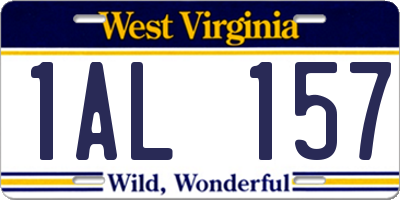 West Virginia

1AL 157

Wild, Wonderful